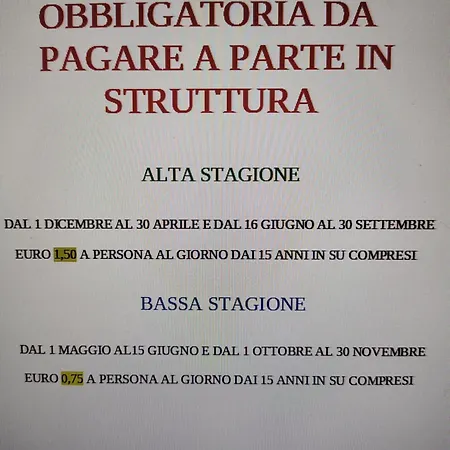 OBBLIGATORIA DA PAGARE A PARTE IN STRUTTURA

ALTA STAGIONE

DAL 1 DICEMBRE AL 30 APRILE E DAL 16 GIUGNO AL 30 SETTEMBRE

EURO 1,50 A PERSONA AL GIORNO DAI 15 ANNI IN SU COMPRESI

BASSA STAGIONE

DAL 1 MAGGIO AL15 GIUGNO E DAL 1 OTTOBRE AL 30 NOVEMBRE

EURO 0,75 A PERSONA AL GIORNO DAI 15 ANNI IN SU COMPRESI